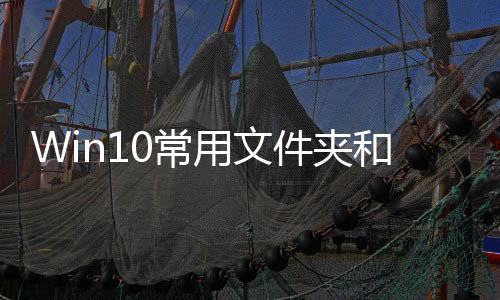 Win10常用文件夹和